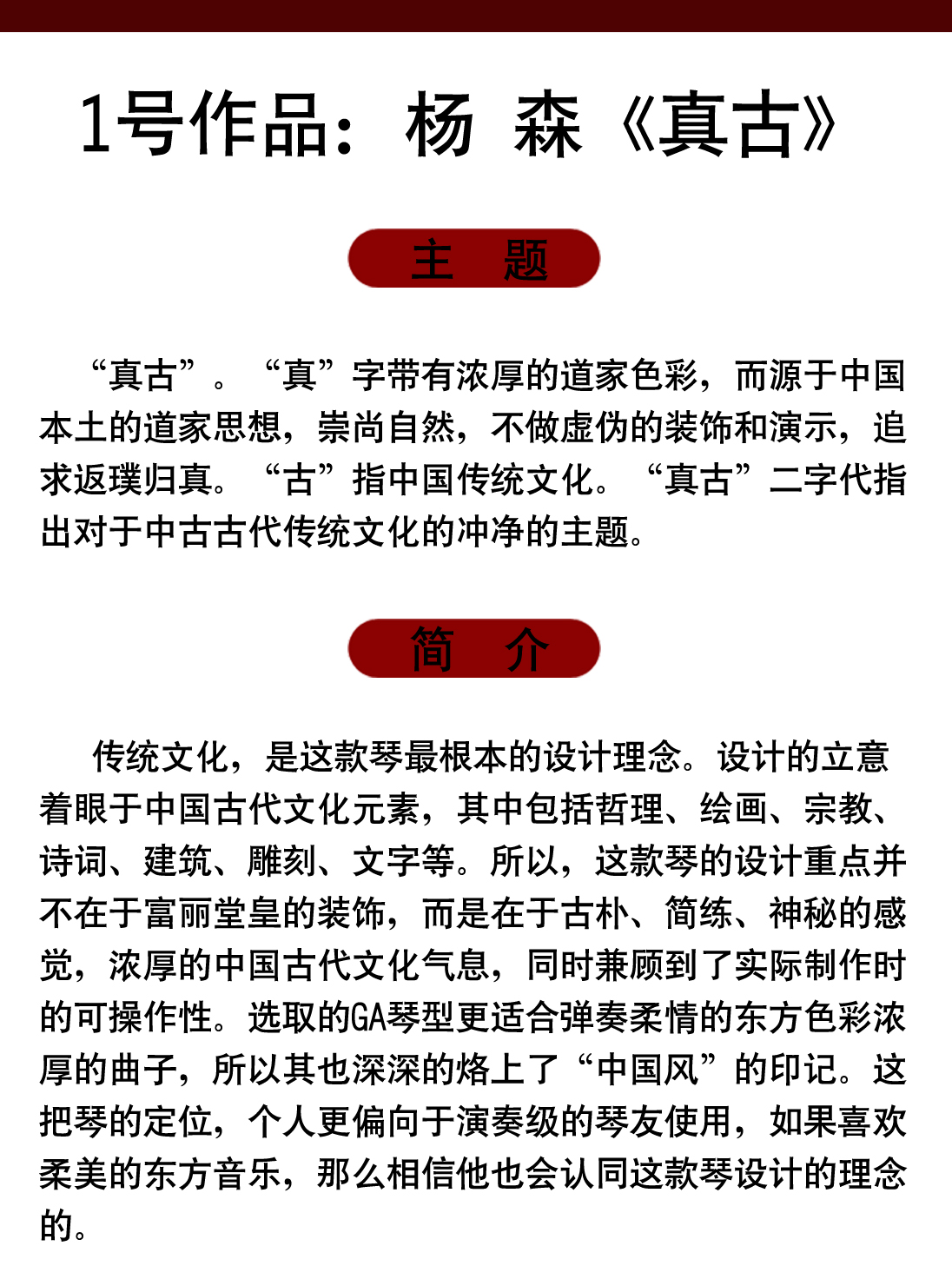 1号作品：杨 森《真古》

主 题

“真古”。“真”字带有浓厚的道家色彩，而源于中国本土的道家思想，崇尚自然，不做虚伪的装饰和演示，追求返璞归真。“古”指中国传统文化。“真古”二字代指出对于中古古代传统文化的冲净的主题。

简 介

传统文化，是这款琴最根本的设计理念。设计的立意着眼于中国古代文化元素，其中包括哲理、绘画、宗教、诗词、建筑、雕刻、文字等。所以，这款琴的设计重点并不在于富丽堂皇的装饰，而是在于古朴、简练、神秘的感觉，浓厚的中国古代文化气息，同时兼顾到了实际制作时的可操作性。选取的GA琴型更适合弹奏柔情的东方色彩浓厚的曲子，所以其也深深的烙上了“中国风”的印记。这把琴的定位，个人更偏向于演奏级的琴友使用，如果喜欢柔美的东方音乐，那么相信他也会认同这款琴设计的理念的。